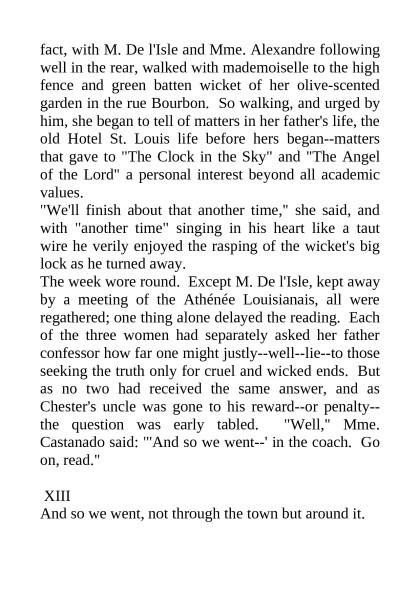 fact, with M. De l'Isle and Mme. Alexandre following well in the rear, walked with mademoiselle to the high fence and green batten wicket of her olive-scented garden in the rue Bourbon. So walking, and urged by him, she began to tell of matters in her father's life, the old Hotel St. Louis life before hers began--matters that gave to "The Clock in the Sky" and "The Angel of the Lord" a personal interest beyond all academic values.

"We'll finish about that another time," she said, and with "another time" singing in his heart like a taut wire he verily enjoyed the rasping of the wicket's big lock as he turned away.

The week wore round. Except M. De l'Isle, kept away by a meeting of the Athénée Louisianais, all were regathered; one thing alone delayed the reading. Each of the three women had separately asked her father confessor how far one might justly--well--lie--to those seeking the truth only for cruel and wicked ends. But as no two had received the same answer, and as Chester's uncle was gone to his reward--or penalty--the question was early tabled. "Well," Mme. Castanado said: "'And so we went--' in the coach. Go on, read."

XIII

And so we went, not through the town but around it.